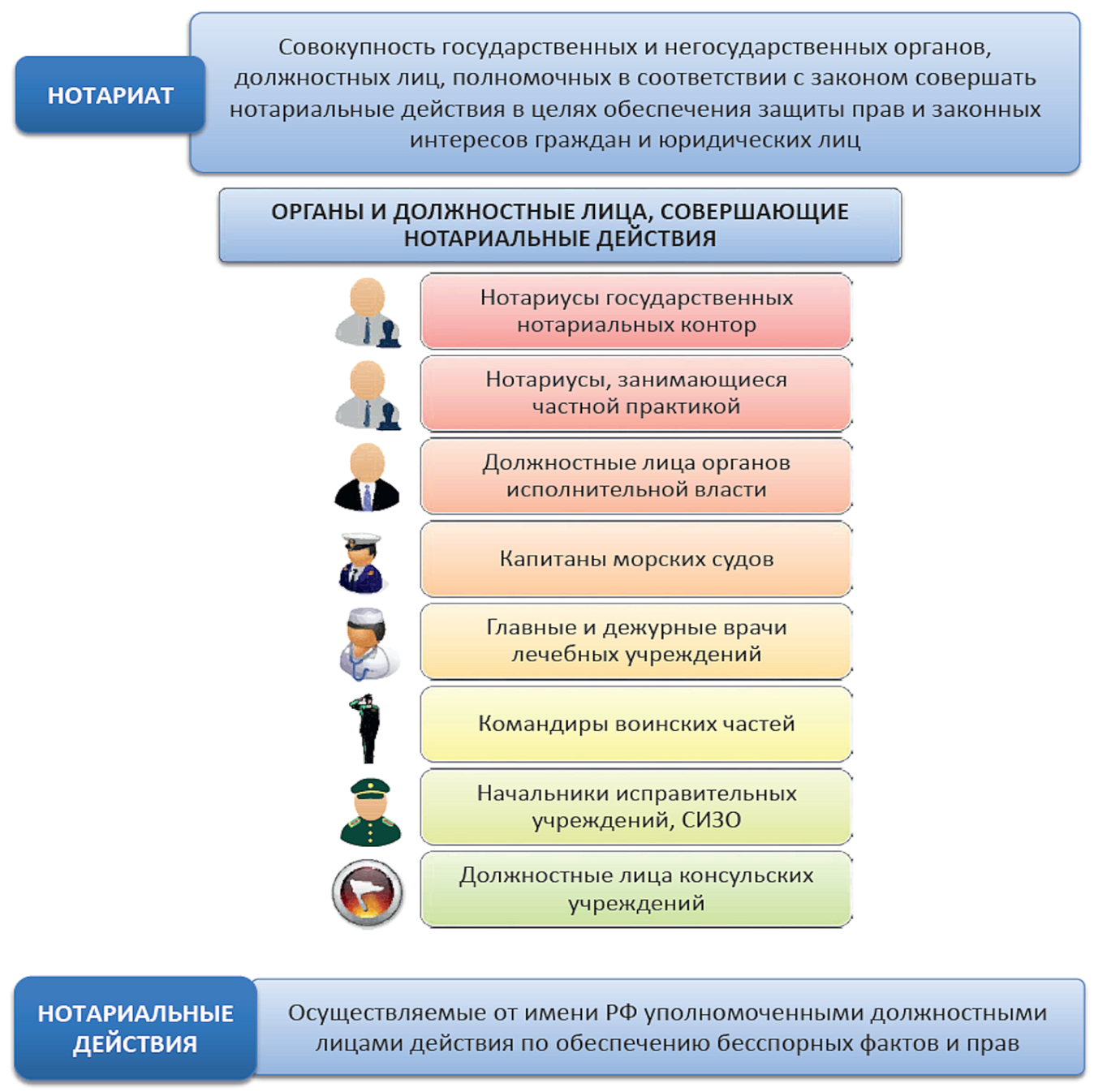 НОТАРИАТ

Совокупность государственных и негосударственных органов, должностных лиц, полномочных в соответствии с законом совершать нотариальные действия в целях обеспечения защиты прав и законных интересов граждан и юридических лиц

ОРГАНЫ И ДОЛЖНОСТНЫЕ ЛИЦА, СОВЕРШАЮЩИЕ НОТАРИАЛЬНЫЕ ДЕЙСТВИЯ

Нотариусы государственных нотариальных контор

Нотариусы, занимающиеся частной практикой

Должностные лица органов исполнительной власти

Капитаны морских судов

Главные и дежурные врачи лечебных учреждений

Командиры воинских частей

Начальники исправительных учреждений, СИЗО

Должностные лица консульских учреждений

НОТАРИАЛЬНЫЕ ДЕЙСТВИЯ

Осуществляемые от имени РФ уполномоченными должностными лицами действия по обеспечению бесспорных фактов и прав